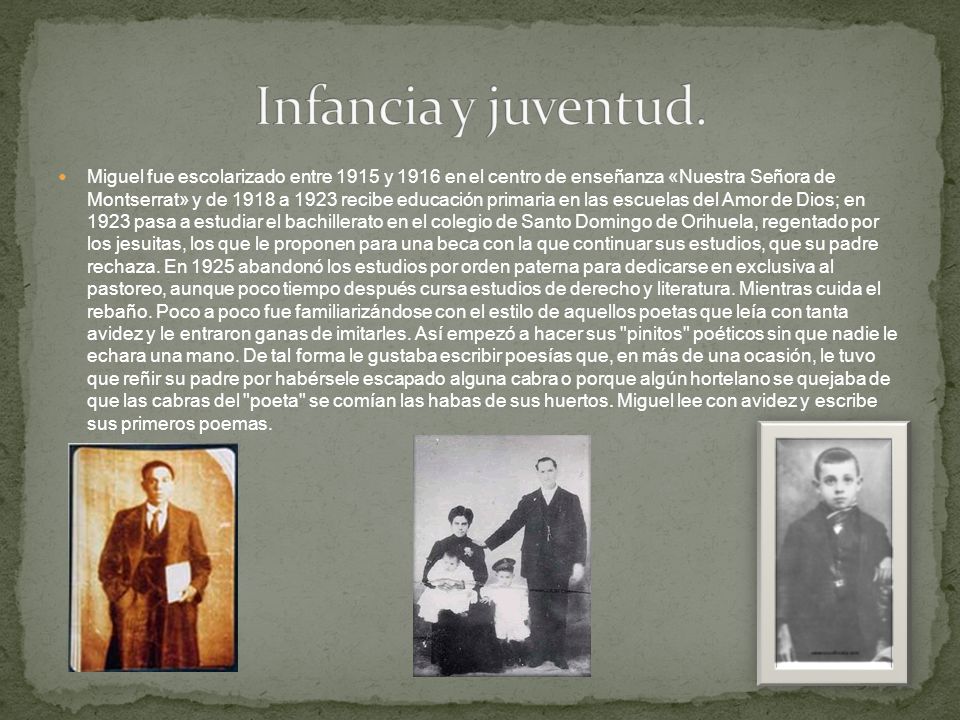 Infancia y juventud.

Miguel fue escolarizado entre 1915 y 1916 en el centro de enseñanza «Nuestra Señora de Montserrat» y de 1918 a 1923 recibe educación primaria en las escuelas del Amor de Dios; en 1923 pasa a estudiar el bachillerato en el colegio de Santo Domingo de Orihuela, regentado por los jesuitas, los que le proponen para una beca con la que continuar sus estudios, que su padre rechaza. En 1925 abandonó los estudios por orden paterna para dedicarse en exclusiva al pastoreo, aunque poco tiempo después cursa estudios de derecho y literatura. Mientras cuida el rebaño. Poco a poco fue familiarizándose con el estilo de aquellos poetas que leía con tanta avidez y le entraron ganas de imitarles. Así empezó a hacer sus "pinitos" poéticos sin que nadie le echara una mano. De tal forma le gustaba escribir poesías que, en más de una ocasión, le tuvo que reñir su padre por habérsele escapado alguna cabra o porque algún hortelano se quejaba de que las cabras del "poeta" se comían las habas de sus huertos. Miguel lee con avidez y escribe sus primeros poemas.